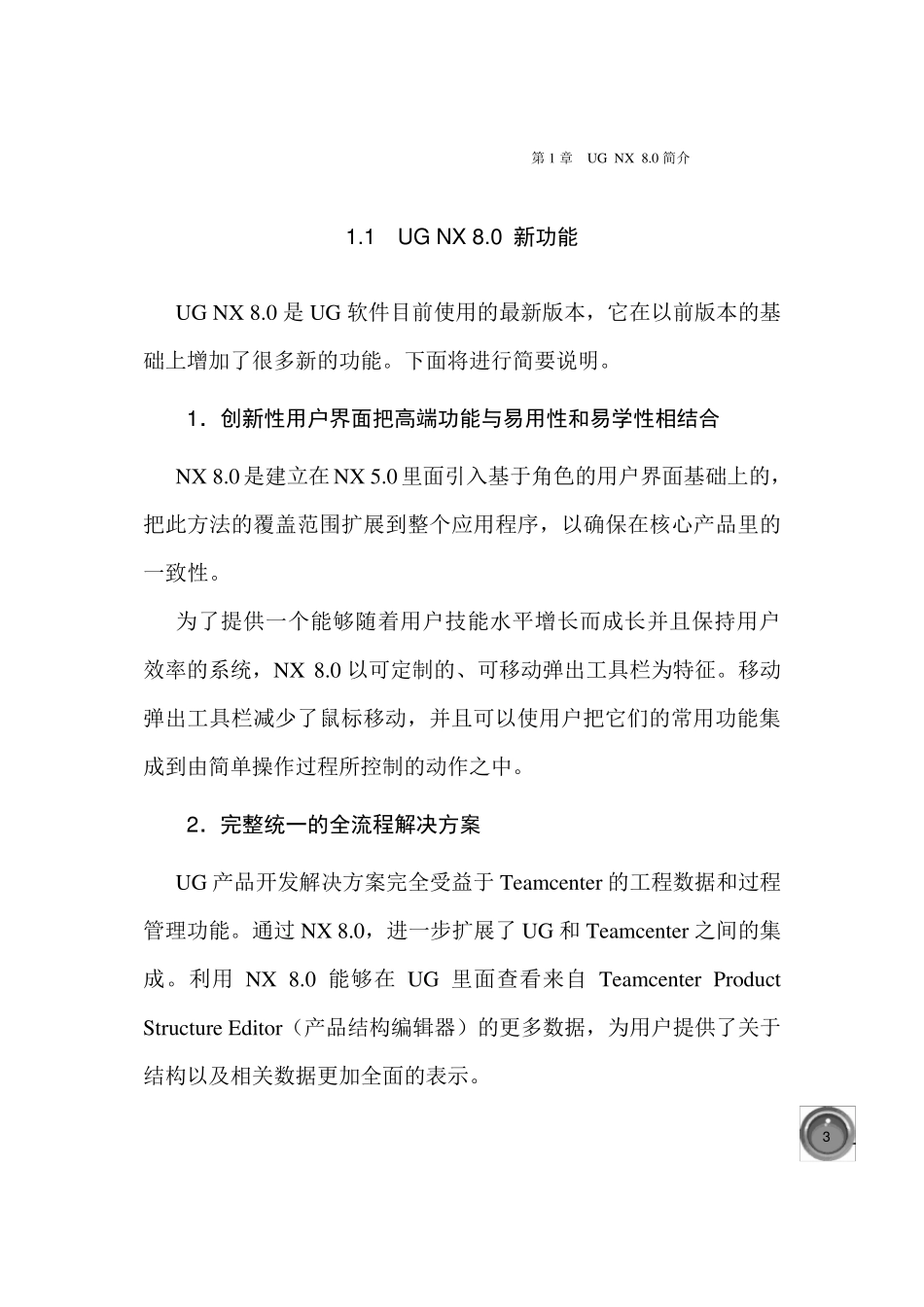 第 1 章　UG NX 8.0 简介

1.1　UG NX 8.0 新功能

UG NX 8.0 是 UG 软件目前使用的最新版本，它在以前版本的基础上增加了很多新的功能。下面将进行简要说明。

1．创新性用户界面把高端功能与易用性和易学性相结合

NX 8.0 是建立在 NX 5.0 里面引入基于角色的用户界面基础上的，把此方法的覆盖范围扩展到整个应用程序，以确保在核心产品里的一致性。

为了提供一个能够随着用户技能水平增长而成长并且保持用户效率的系统，NX 8.0 以可定制的、可移动弹出工具栏为特征。移动弹出工具栏减少了鼠标移动，并且可以使用户把它们的常用功能集成到由简单操作过程所控制的动作之中。

2．完整统一的全流程解决方案

UG 产品开发解决方案完全受益于 Teamcenter 的工程数据和过程管理功能。通过 NX 8.0，进一步扩展了 UG 和 Teamcenter 之间的集成。利用 NX 8.0 能够在 UG 里面查看来自 Teamcenter Product Structure Editor（产品结构编辑器）的更多数据，为用户提供了关于结构以及相关数据更加全面的表示。

3